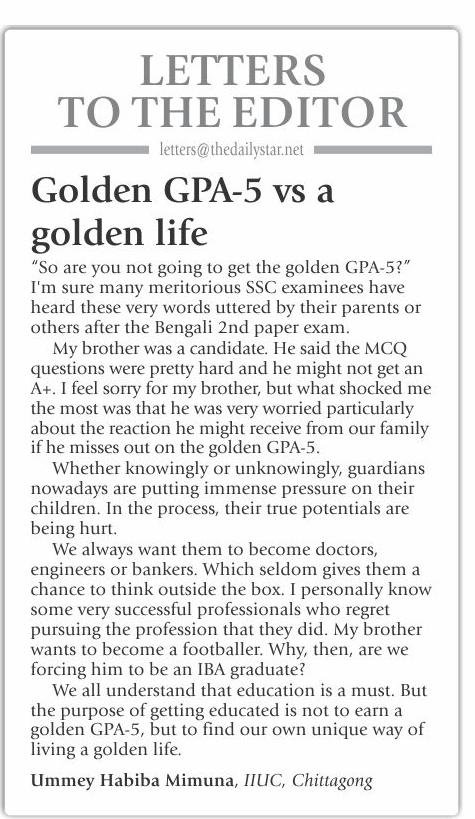 LETTERS TO THE EDITOR

letters@thedailystar.net

Golden GPA-5 vs a golden life

"So are you not going to get the golden GPA-5?" I'm sure many meritorious SSC examinees have heard these very words uttered by their parents or others after the Bengali 2nd paper exam.

My brother was a candidate. He said the MCQ questions were pretty hard and he might not get an A+. I feel sorry for my brother, but what shocked me the most was that he was very worried particularly about the reaction he might receive from our family if he misses out on the golden GPA-5.

Whether knowingly or unknowingly, guardians nowadays are putting immense pressure on their children. In the process, their true potentials are being hurt.

We always want them to become doctors, engineers or bankers. Which seldom gives them a chance to think outside the box. I personally know some very successful professionals who regret pursuing the profession that they did. My brother wants to become a footballer. Why, then, are we forcing him to be an IBA graduate?

We all understand that education is a must. But the purpose of getting educated is not to earn a golden GPA-5, but to find our own unique way of living a golden life.

Ummey Habiba Mimuna, IIUC, Chittagong